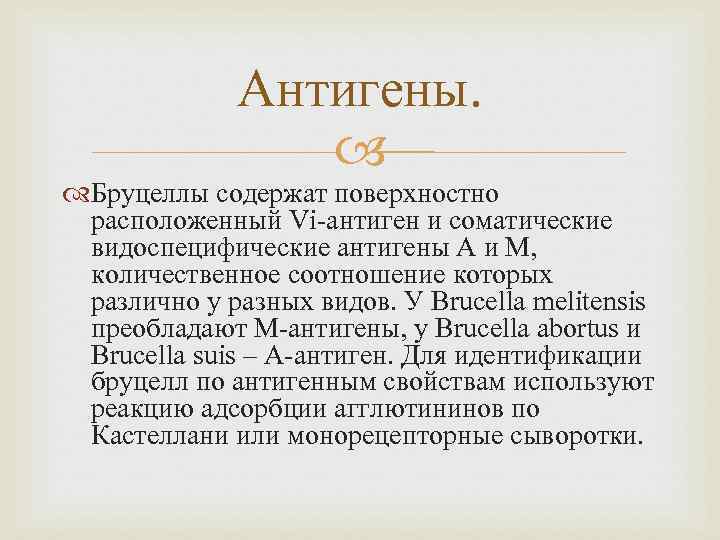 Антигены.

Бруцеллы содержат поверхностно расположенный Vi-антиген и соматические видоспецифические антигены А и М, количественное соотношение которых различно у разных видов. У Brucella melitensis преобладают М-антигены, у Brucella abortus и Brucella suis – А-антиген. Для идентификации бруцелл по антигенным свойствам используют реакцию адсорбции агглютининов по Кастеллани или монорецепторные сыворотки.